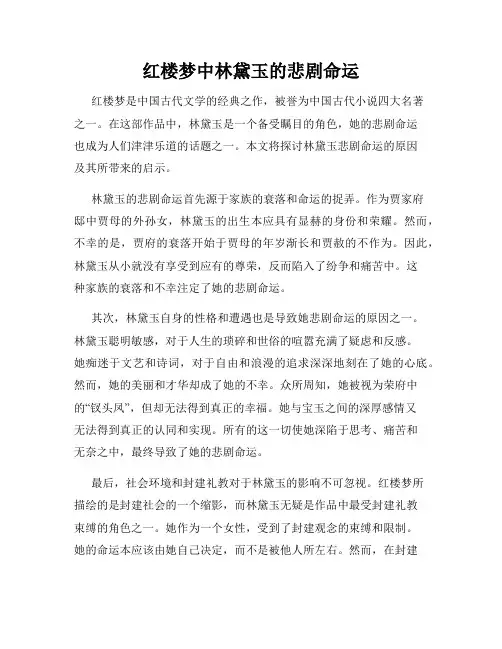 红楼梦中林黛玉的悲剧命运

红楼梦是中国古代文学的经典之作，被誉为中国古代小说四大名著之一。在这部作品中，林黛玉是一个备受瞩目的角色，她的悲剧命运也成为人们津津乐道的话题之一。本文将探讨林黛玉悲剧命运的原因及其所带来的启示。

林黛玉的悲剧命运首先源于家族的衰落和命运的捉弄。作为贾家府邸中贾母的外孙女，林黛玉的出生本应具有显赫的身份和荣耀。然而，不幸的是，贾府的衰落开始于贾母的年岁渐长和贾赦的不作为。因此，林黛玉从小就没有享受到应有的尊荣，反而陷入了纷争和痛苦中。这种家族的衰落和不幸注定了她的悲剧命运。

其次，林黛玉自身的性格和遭遇也是导致她悲剧命运的原因之一。林黛玉聪明敏感，对于人生的琐碎和世俗的喧嚣充满了疑虑和反感。她痴迷于文艺和诗词，对于自由和浪漫的追求深深地刻在了她的心底。然而，她的美丽和才华却成了她的不幸。众所周知，她被视为荣府中的“钗头凤”，但却无法得到真正的幸福。她与宝玉之间的深厚感情又无法得到真正的认同和实现。所有的这一切使她深陷于思考、痛苦和无奈之中，最终导致了她的悲剧命运。

最后，社会环境和封建礼教对于林黛玉的影响不可忽视。红楼梦所描绘的是封建社会的一个缩影，而林黛玉无疑是作品中最受封建礼教束缚的角色之一。她作为一个女性，受到了封建观念的束缚和限制。她的命运本应该由她自己决定，而不是被他人所左右。然而，在封建